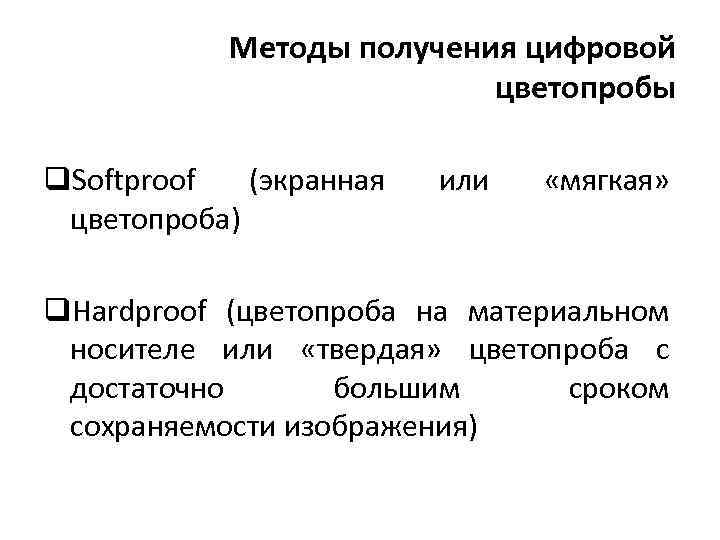 Методы получения цифровой цветопробы

❑Softproof (экранная или «мягкая» цветопроба)

❑Hardproof (цветопроба на материальном носителе или «твердая» цветопроба с достаточно большим сроком сохраняемости изображения)